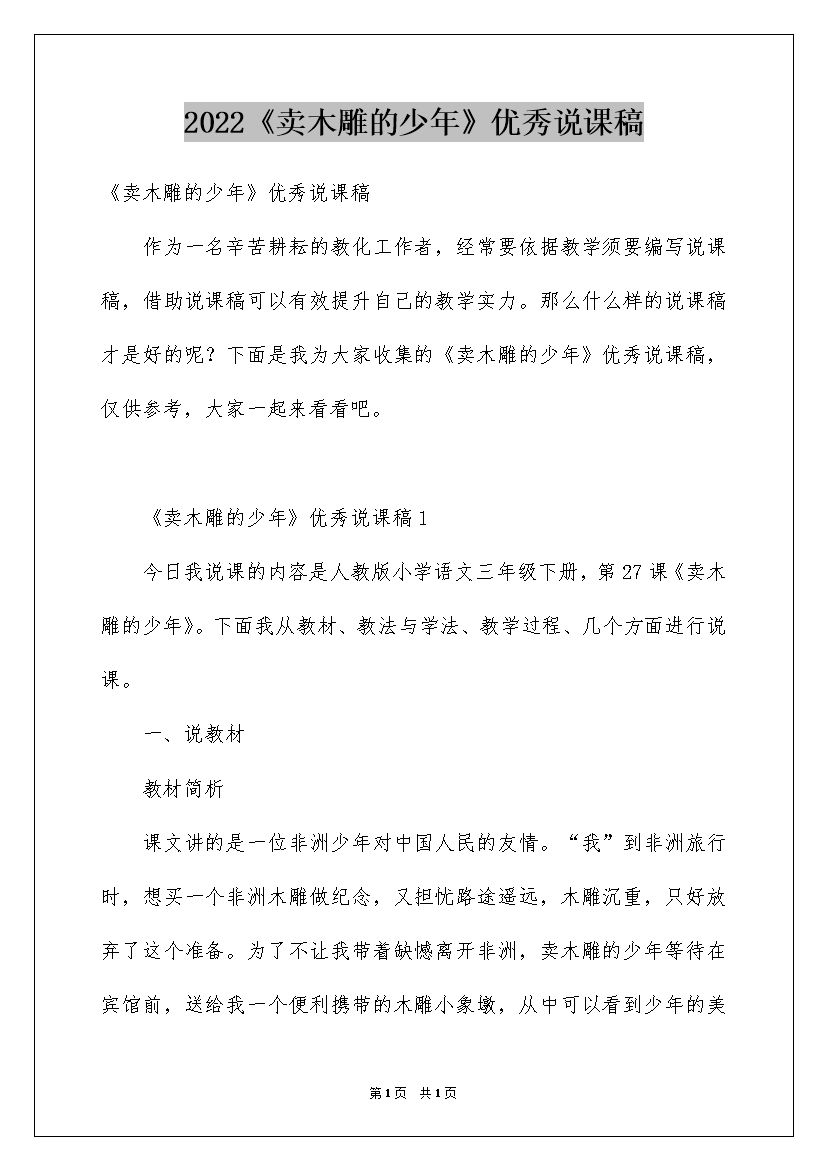 2022《卖木雕的少年》优秀说课稿

《卖木雕的少年》优秀说课稿

作为一名辛苦耕耘的教化工作者，经常要依据教学须要编写说课稿，借助说课稿可以有效提升自己的教学实力。那么什么样的说课稿才是好的呢？下面是我为大家收集的《卖木雕的少年》优秀说课稿，仅供参考，大家一起来看看吧。

《卖木雕的少年》优秀说课稿1

今日我说课的内容是人教版小学语文三年级下册，第27课《卖木雕的少年》。下面我从教材、教法与学法、教学过程、几个方面进行说课。

一、说教材

教材简析

课文讲的是一位非洲少年对中国人民的友情。“我”到非洲旅行时，想买一个非洲木雕做纪念，又担忧路途遥远，木雕沉重，只好放弃了这个准备。为了不让我带着缺憾离开非洲，卖木雕的少年等待在宾馆前，送给我一个便利携带的木雕小象墩，从中可以看到少年的美

第1页 共1页